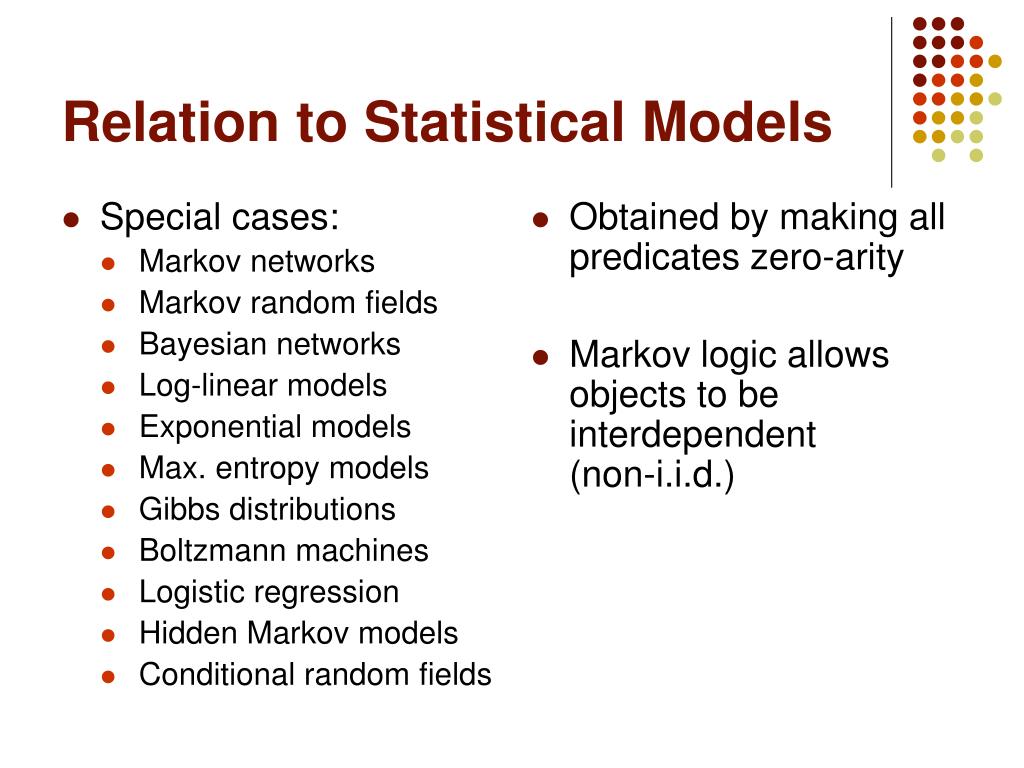 Relation to Statistical Models

- Special cases:
  - Markov networks
  - Markov random fields
  - Bayesian networks
  - Log-linear models
  - Exponential models
  - Max. entropy models
  - Gibbs distributions
  - Boltzmann machines
  - Logistic regression
  - Hidden Markov models
  - Conditional random fields

- Obtained by making all predicates zero-arity

- Markov logic allows objects to be interdependent (non-i.i.d.)